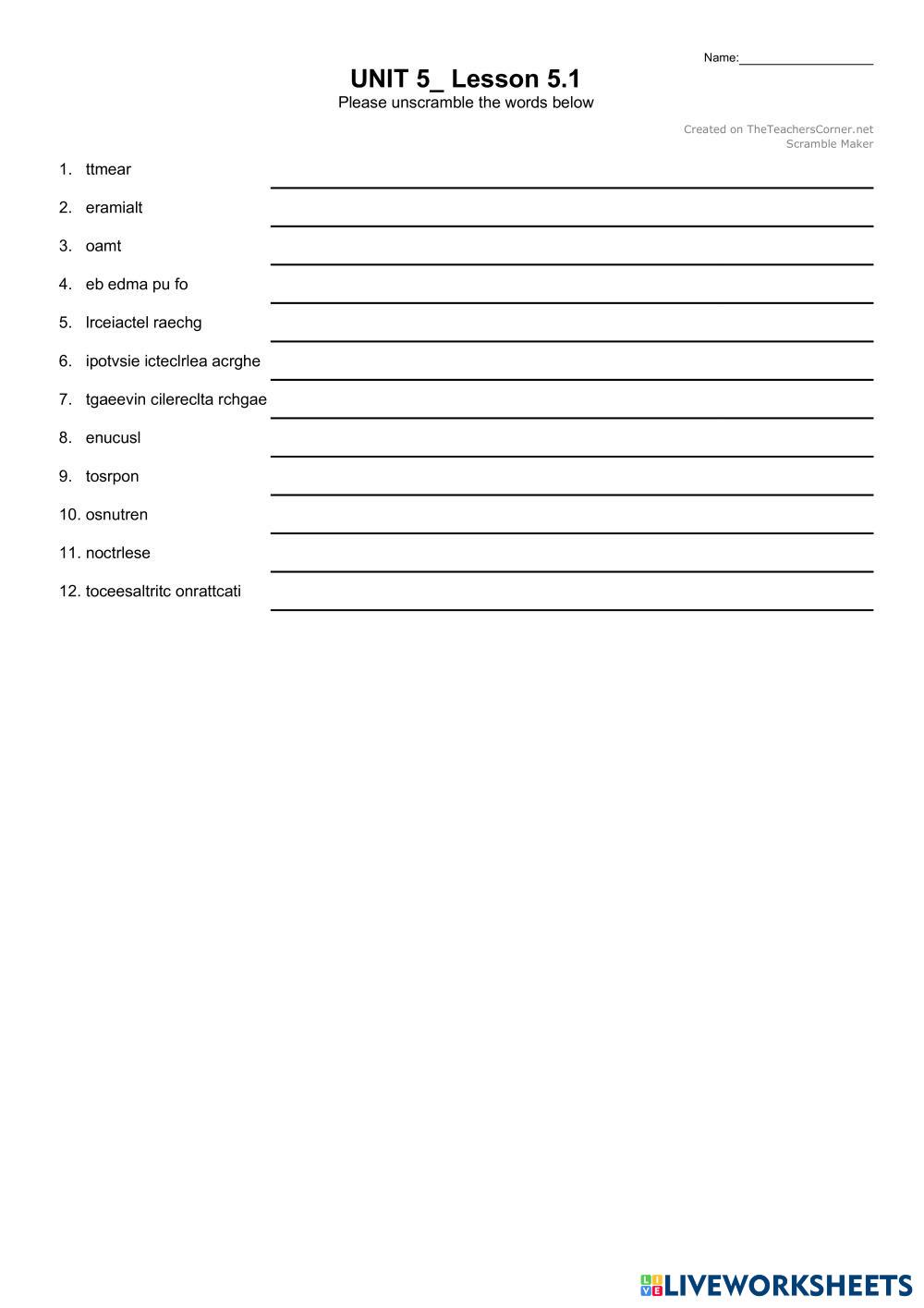 Name:___________________

UNIT 5_ Lesson 5.1
Please unscramble the words below

Created on TheTeachersCorner.net
Scramble Maker

1. ttmear
2. eramialt
3. oamt
4. eb edma pu fo
5. lrceiactel raechg
6. ipotvsie icteclrlea acrghe
7. tgaeevin cilereclta rchgae
8. enucusl
9. tosrpon
10. osnutren
11. noctrlese
12. toceesaltritc onrattcati

LIVEWORKSHEETS